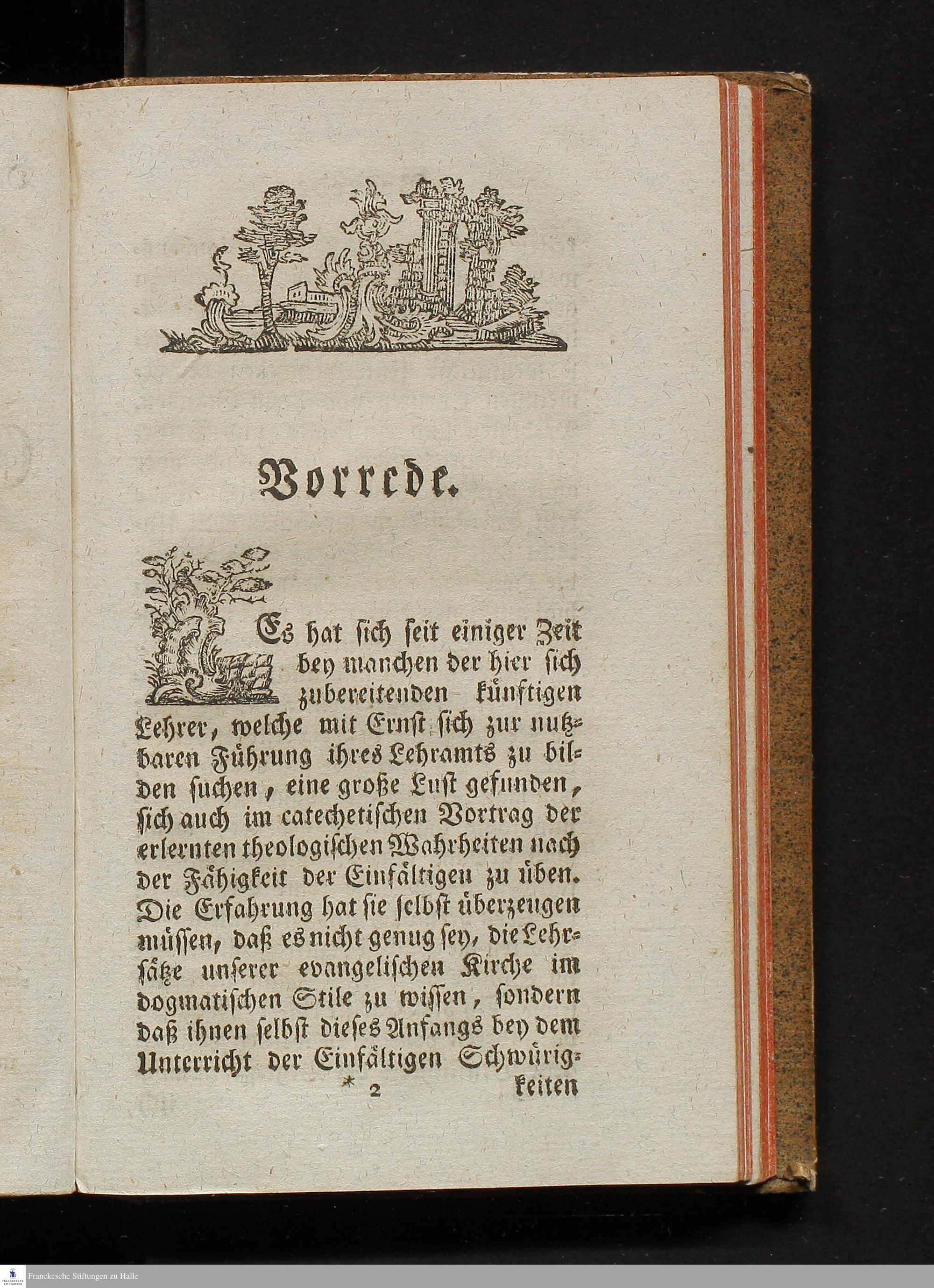 Vorrede.

Es hat sich seit einiger Zeit bey manchen der hier sich zubereitenden künftigen Lehrer, welche mit Ernst sich zur nutzbaren Führung ihres Lehramts zu bilden suchen, eine große Lust gefunden, sich auch im catechetischen Vortrag der erlernten theologischen Wahrheiten nach der Fähigkeit der Einfältigen zu üben. Die Erfahrung hat sie selbst überzeugen müssen, daß es nicht genug sey, die Lehrsätze unserer evangelischen Kirche im dogmatischen Stile zu wissen, sondern daß ihnen selbst dieses Anfangs bey dem Unterricht der Einfältigen Schwürig-

* 2 keiten

Franckesche Stiftungen zu Halle